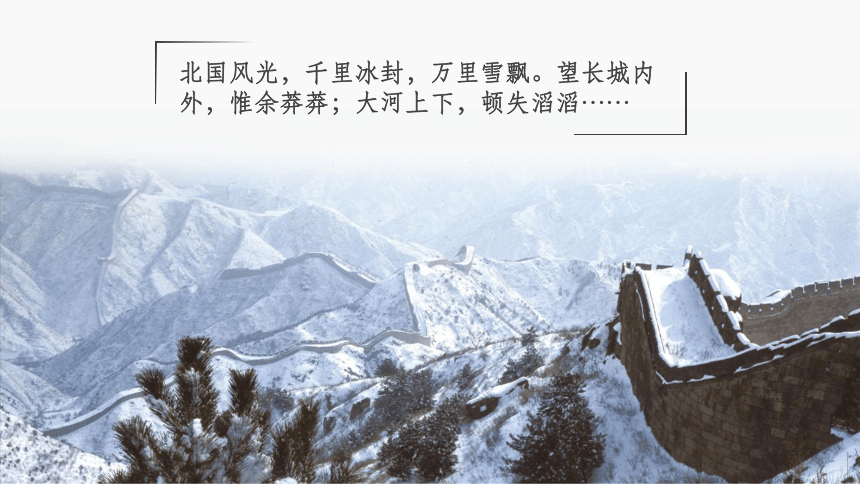 北国风光，千里冰封，万里雪飘。望长城内外，惟余莽莽；大河上下，顿失滔滔……